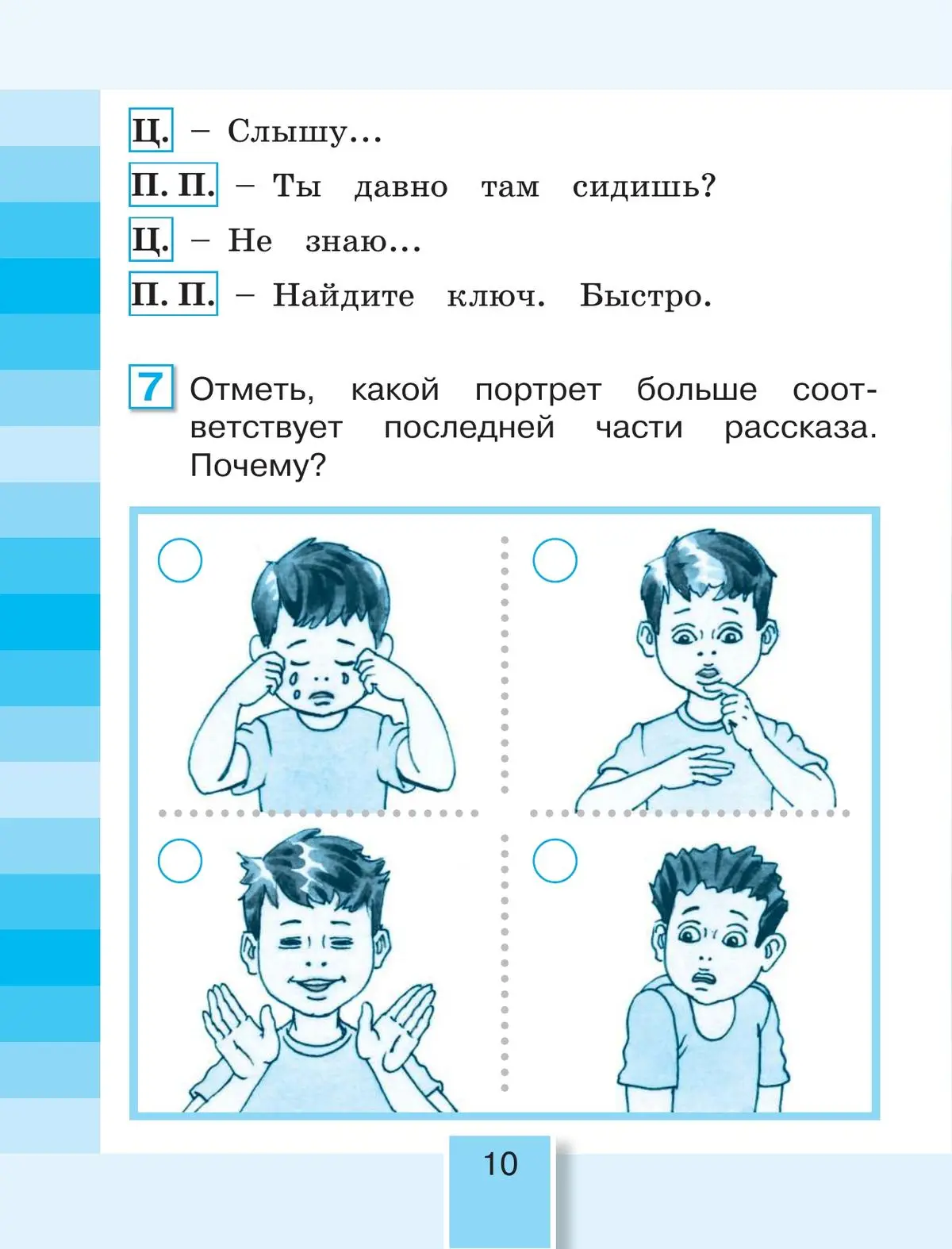 Ц. – Слышу...

П. П. – Ты давно там сидишь?

Ц. – Не знаю...

П. П. – Найдите ключ. Быстро.

7 Отметь, какой портрет больше соответствует последней части рассказа. Почему?

10